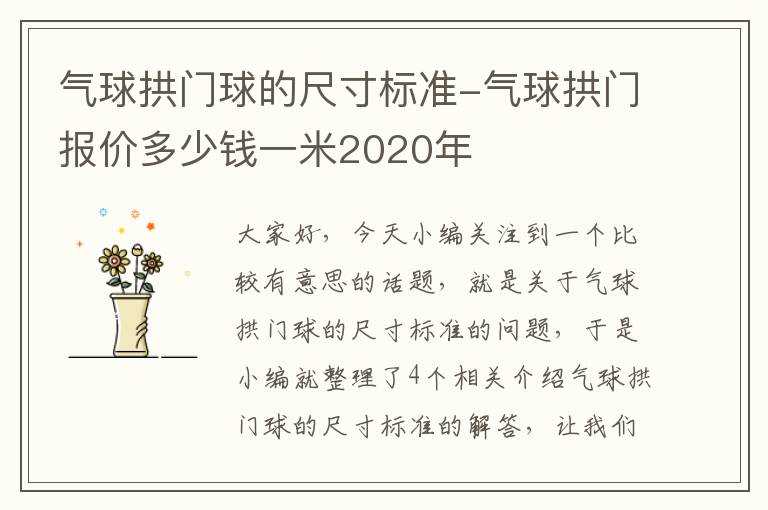 气球拱门球的尺寸标准-气球拱门报价多少钱一米2020年

大家好，今天小编关注到一个比较有意思的话题，就是关于气球拱门球的尺寸标准的问题，于是小编就整理了4个相关介绍气球拱门球的尺寸标准的解答，让我们